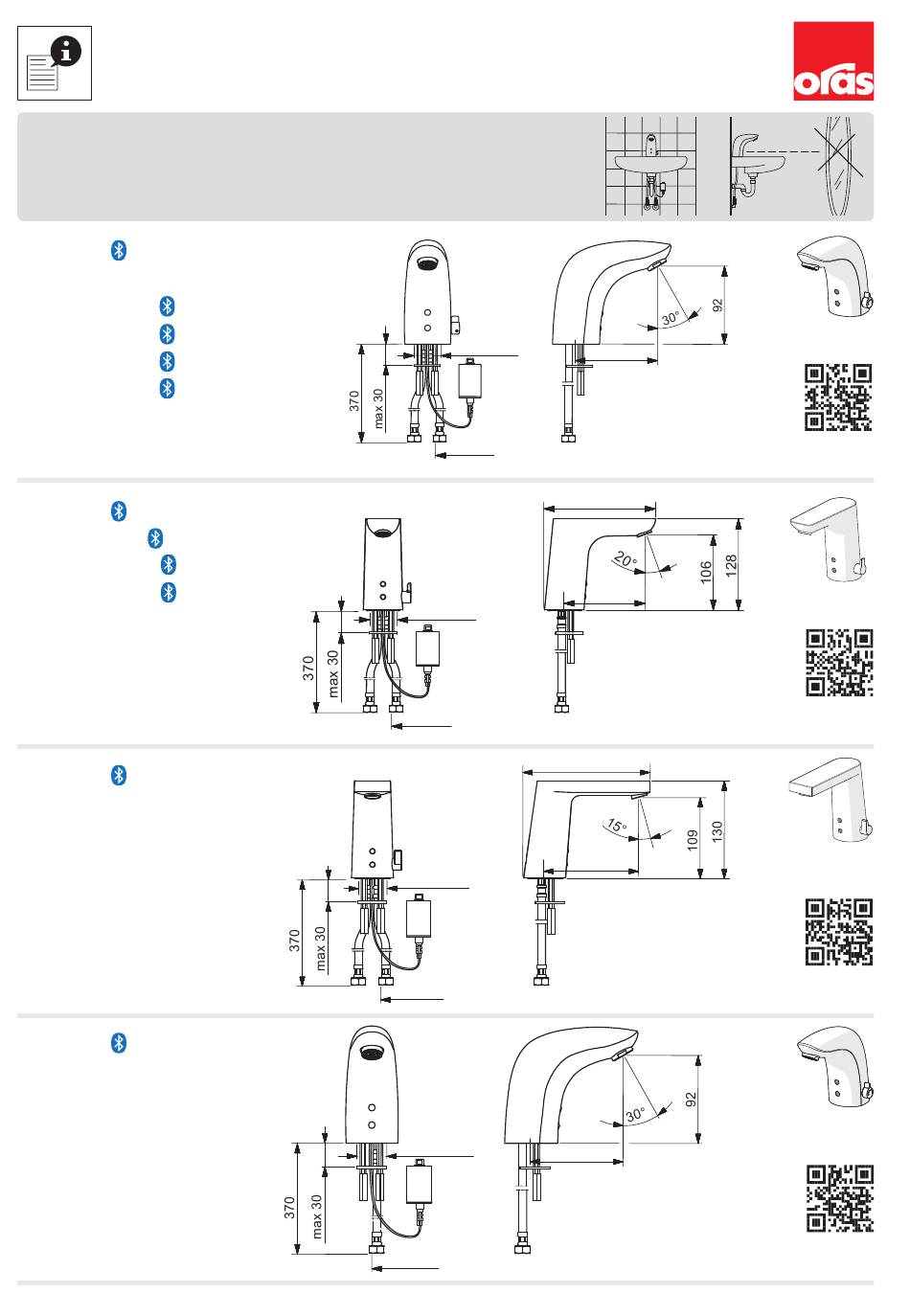 oras

370
max 30
30°
92

370
max 30
20°
106
128

370
max 30
15°
109
130

370
max 30
30°
92